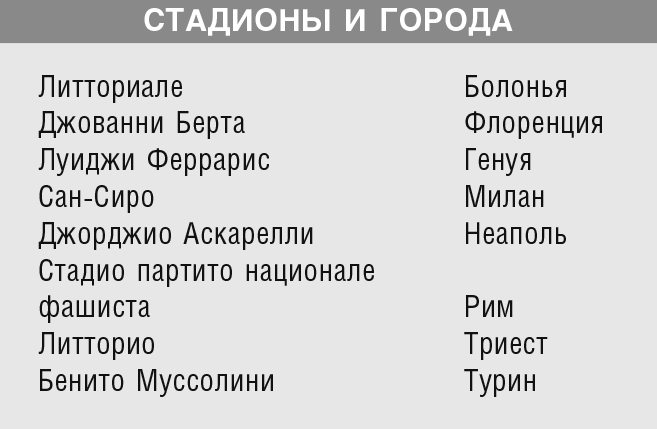 СТАДИОНЫ И ГОРОДА

| | |
|---|---|
| Литториале | Болонья |
| Джованни Берта | Флоренция |
| Луиджи Феррарис | Генуя |
| Сан-Сиро | Милан |
| Джорджио Аскарелли | Неаполь |
| Стадио партито национале фашиста | Рим |
| Литторио | Триест |
| Бенито Муссолини | Турин |